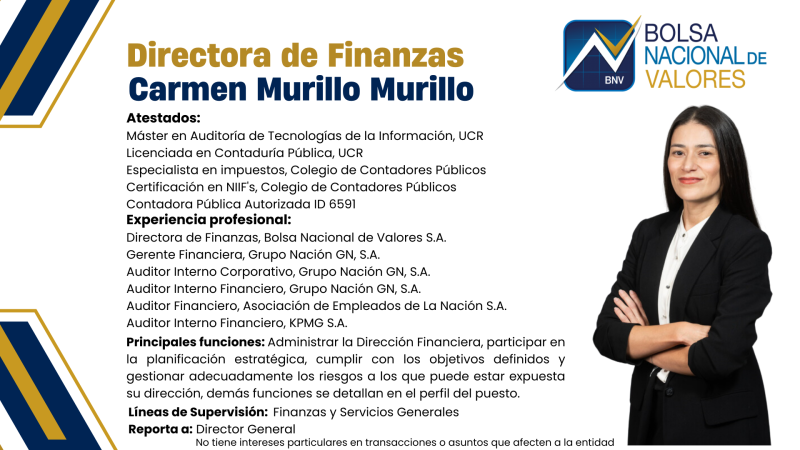 BNV
BOLSA
NACIONAL DE
VALORES

Directora de Finanzas
Carmen Murillo Murillo

Atestados:
Máster en Auditoría de Tecnologías de la Información, UCR
Licenciada en Contaduría Pública, UCR
Especialista en impuestos, Colegio de Contadores Públicos
Certificación en NIIF's, Colegio de Contadores Públicos
Contadora Pública Autorizada ID 6591

Experiencia profesional:
Directora de Finanzas, Bolsa Nacional de Valores S.A.
Gerente Financiera, Grupo Nación GN, S.A.
Auditor Interno Corporativo, Grupo Nación GN, S.A.
Auditor Interno Financiero, Grupo Nación GN, S.A.
Auditor Financiero, Asociación de Empleados de La Nación S.A.
Auditor Interno Financiero, KPMG S.A.

Principales funciones: Administrar la Dirección Financiera, participar en la planificación estratégica, cumplir con los objetivos definidos y gestionar adecuadamente los riesgos a los que puede estar expuesta su dirección, demás funciones se detallan en el perfil del puesto.

Líneas de Supervisión: Finanzas y Servicios Generales

Reporta a: Director General

No tiene intereses particulares en transacciones o asuntos que afecten a la entidad